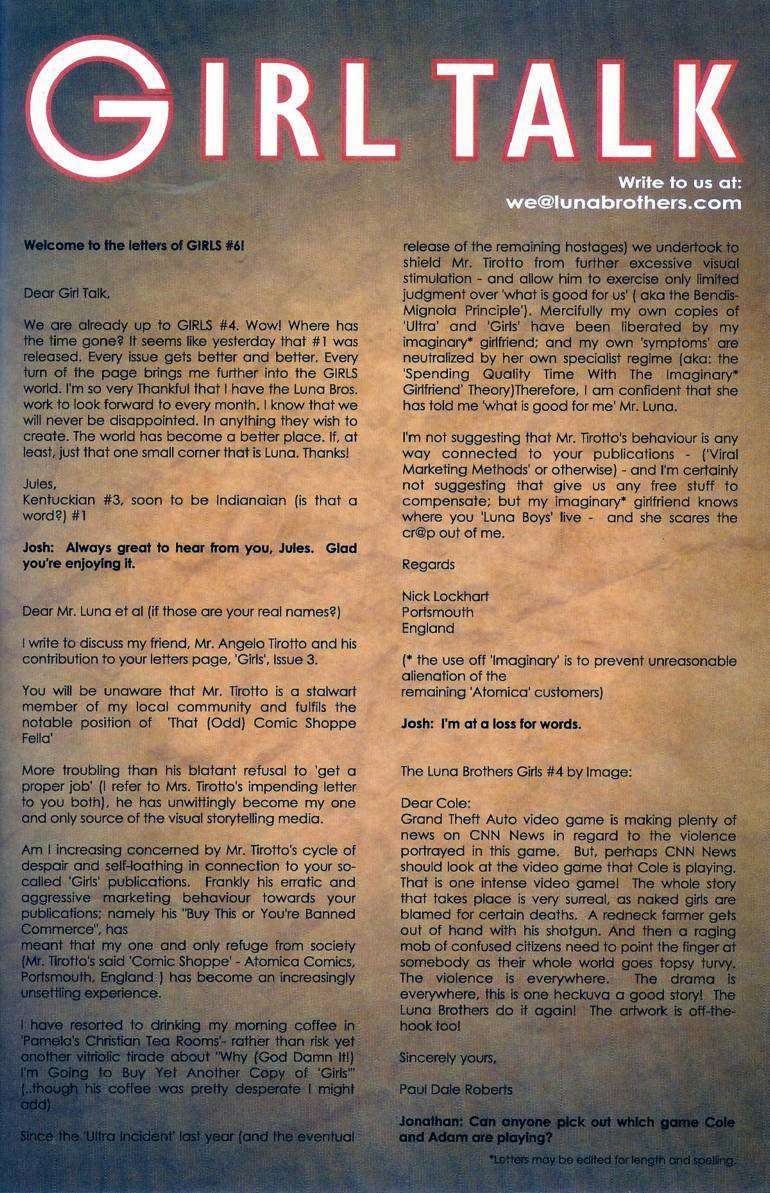 GIRL TALK

Write to us at:
we@lunabrothers.com

Welcome to the letters of GIRLS #6!

Dear Girl Talk,

We are already up to GIRLS #4. Wow! Where has the time gone? It seems like yesterday that #1 was released. Every issue gets better and better. Every turn of the page brings me further into the GIRLS world. I'm so very Thankful that I have the Luna Bros. work to look forward to every month. I know that we will never be disappointed. In anything they wish to create. The world has become a better place. If, at least, just that one small corner that is Luna. Thanks!

Jules,
Kentuckian #3, soon to be Indianaian (is that a word?) #1

Josh: Always great to hear from you, Jules. Glad you're enjoying it.

Dear Mr. Luna et al (if those are your real names?)

I write to discuss my friend, Mr. Angelo Tirotto and his contribution to your letters page, 'Girls', Issue 3.

You will be unaware that Mr. Tirotto is a stalwart member of my local community and fulfils the notable position of 'That (Odd) Comic Shoppe Fella'

More troubling than his blatant refusal to 'get a proper job' (I refer to Mrs. Tirotto's impending letter to you both), he has unwittingly become my one and only source of the visual storytelling media.

Am I increasing concerned by Mr. Tirotto's cycle of despair and self-loathing in connection to your so-called 'Girls' publications. Frankly his erratic and aggressive marketing behaviour towards your publications; namely his "Buy This or You're Banned Commerce", has
meant that my one and only refuge from society (Mr. Tirotto's said 'Comic Shoppe' - Atomica Comics, Portsmouth, England ) has become an increasingly unsettling experience.

I have resorted to drinking my morning coffee in 'Pamela's Christian Tea Rooms'- rather than risk yet another vitriolic tirade about "Why (God Damn It!) I'm Going to Buy Yet Another Copy of 'Girls'" (..though his coffee was pretty desperate I might add)

Since the 'Ultra Incident' last year (and the eventual release of the remaining hostages) we undertook to shield Mr. Tirotto from further excessive visual stimulation - and allow him to exercise only limited judgment over 'what is good for us' ( aka the Bendis-Mignola Principle'). Mercifully my own copies of 'Ultra' and 'Girls' have been liberated by my imaginary* girlfriend; and my own 'symptoms' are neutralized by her own specialist regime (aka: the 'Spending Quality Time With The Imaginary* Girlfriend' Theory)Therefore, I am confident that she has told me 'what is good for me' Mr. Luna.

I'm not suggesting that Mr. Tirotto's behaviour is any way connected to your publications - ('Viral Marketing Methods' or otherwise) - and I'm certainly not suggesting that give us any free stuff to compensate; but my imaginary* girlfriend knows where you 'Luna Boys' live - and she scares the cr@p out of me.

Regards

Nick Lockhart
Portsmouth
England

(* the use off 'Imaginary' is to prevent unreasonable alienation of the
remaining 'Atomica' customers)

Josh: I'm at a loss for words.

The Luna Brothers Girls #4 by Image:

Dear Cole:
Grand Theft Auto video game is making plenty of news on CNN News in regard to the violence portrayed in this game. But, perhaps CNN News should look at the video game that Cole is playing. That is one intense video game! The whole story that takes place is very surreal, as naked girls are blamed for certain deaths. A redneck farmer gets out of hand with his shotgun. And then a raging mob of confused citizens need to point the finger at somebody as their whole world goes topsy turvy. The violence is everywhere. The drama is everywhere, this is one heckuva a good story! The Luna Brothers do it again! The artwork is off-the-hook too!

Sincerely yours,

Paul Dale Roberts

Jonathan: Can anyone pick out which game Cole and Adam are playing?

*Letters may be edited for length and spelling.